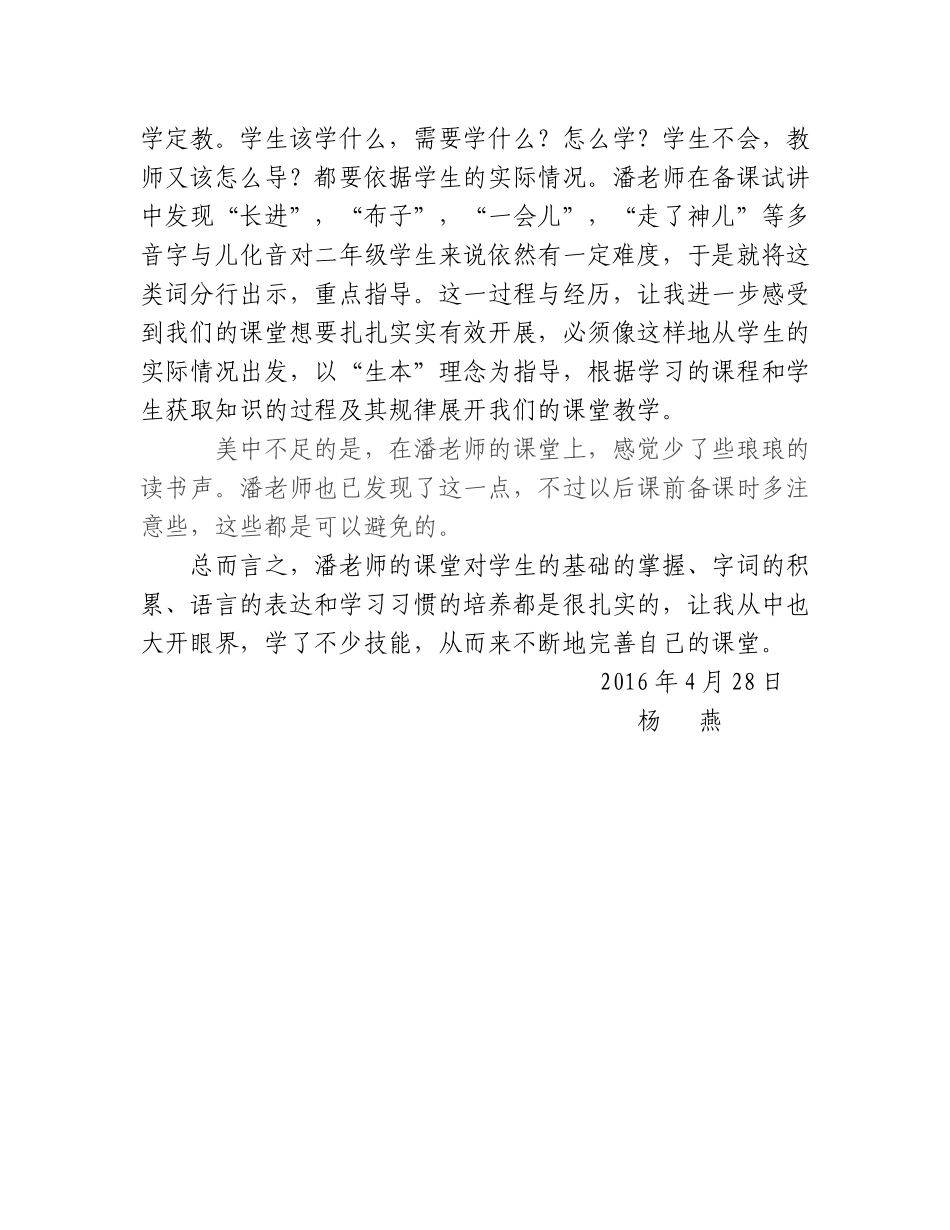 学定教。学生该学什么，需要学什么？怎么学？学生不会，教师又该怎么导？都要依据学生的实际情况。潘老师在备课试讲中发现“长进”，“布子”，“一会儿”，“走了神儿”等多音字与儿化音对二年级学生来说依然有一定难度，于是就将这类词分行出示，重点指导。这一过程与经历，让我进一步感受到我们的课堂想要扎扎实实有效开展，必须像这样地从学生的实际情况出发，以“生本”理念为指导，根据学习的课程和学生获取知识的过程及其规律展开我们的课堂教学。

美中不足的是，在潘老师的课堂上，感觉少了些琅琅的读书声。潘老师也已发现了这一点，不过以后课前备课时多注意些，这些都是可以避免的。

总而言之，潘老师的课堂对学生的基础的掌握、字词的积累、语言的表达和学习习惯的培养都是很扎实的，让我从中也大开眼界，学了不少技能，从而来不断地完善自己的课堂。

2016 年 4 月 28 日

杨 燕